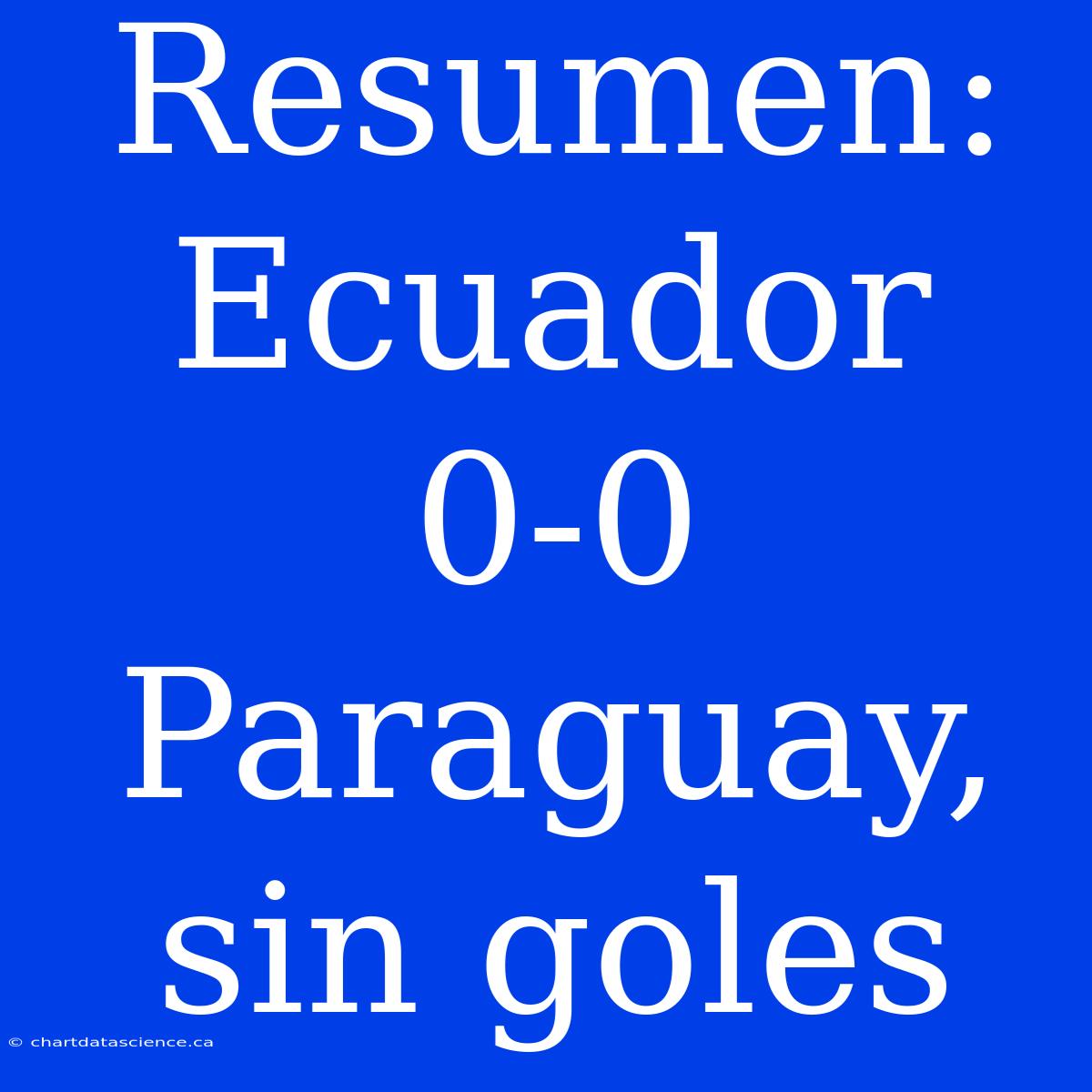 Resumen: Ecuador 0-0 Paraguay, sin goles

© chartdatascience.ca